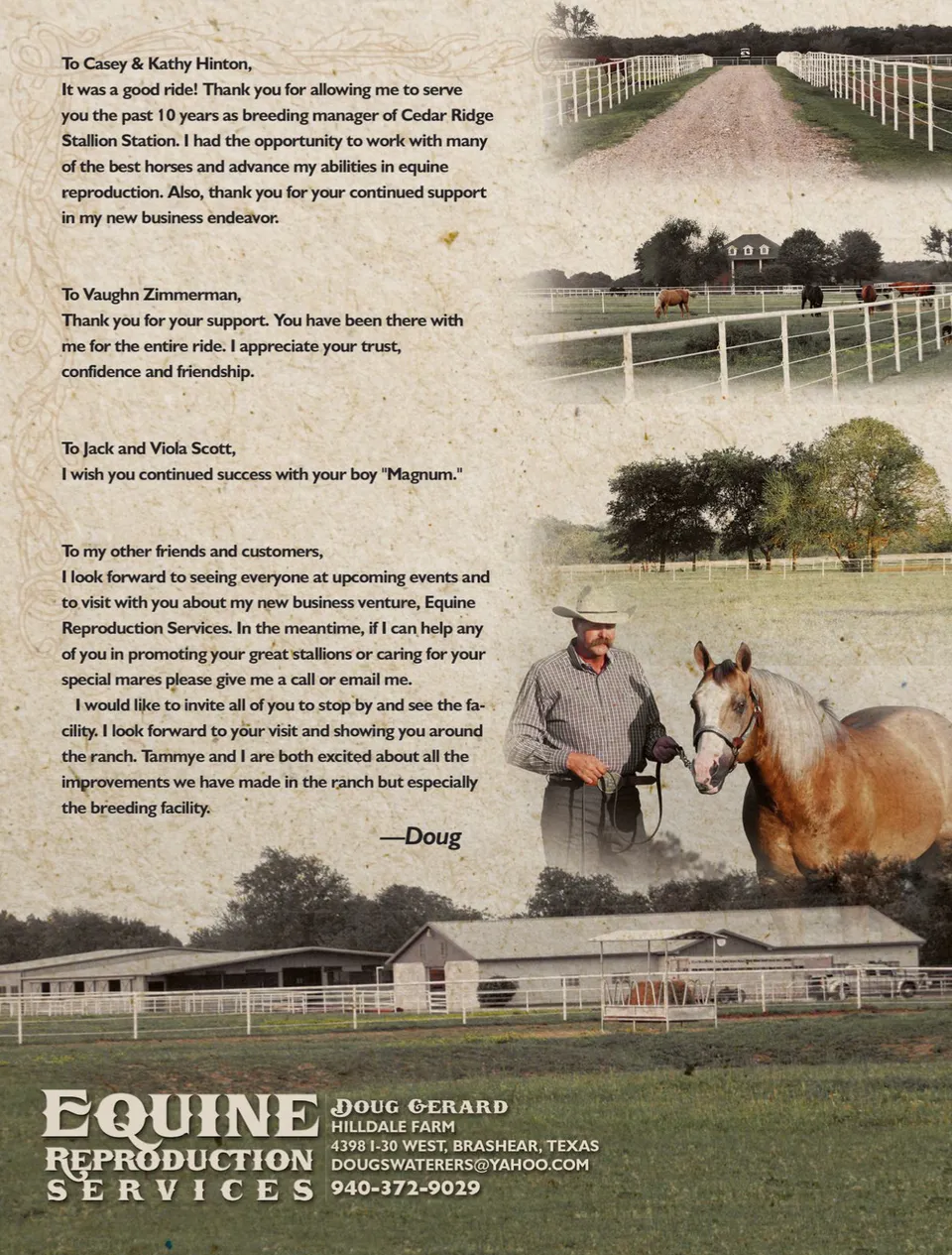 To Casey & Kathy Hinton,
It was a good ride! Thank you for allowing me to serve you the past 10 years as breeding manager of Cedar Ridge Stallion Station. I had the opportunity to work with many of the best horses and advance my abilities in equine reproduction. Also, thank you for your continued support in my new business endeavor.

To Vaughn Zimmerman,
Thank you for your support. You have been there with me for the entire ride. I appreciate your trust, confidence and friendship.

To Jack and Viola Scott,
I wish you continued success with your boy "Magnum."

To my other friends and customers,
I look forward to seeing everyone at upcoming events and to visit with you about my new business venture, Equine Reproduction Services. In the meantime, if I can help any of you in promoting your great stallions or caring for your special mares please give me a call or email me.

I would like to invite all of you to stop by and see the facility. I look forward to your visit and showing you around the ranch. Tammye and I are both excited about all the improvements we have made in the ranch but especially the breeding facility.

—Doug

EQUINE
REPRODUCTION
SERVICES

DOUG GERARD
HILLDALE FARM
4398 I-30 WEST, BRASHEAR, TEXAS
DOUGSWATERERS@YAHOO.COM
940-372-9029